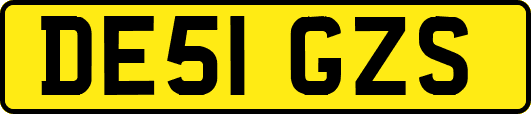 DE51 GZS